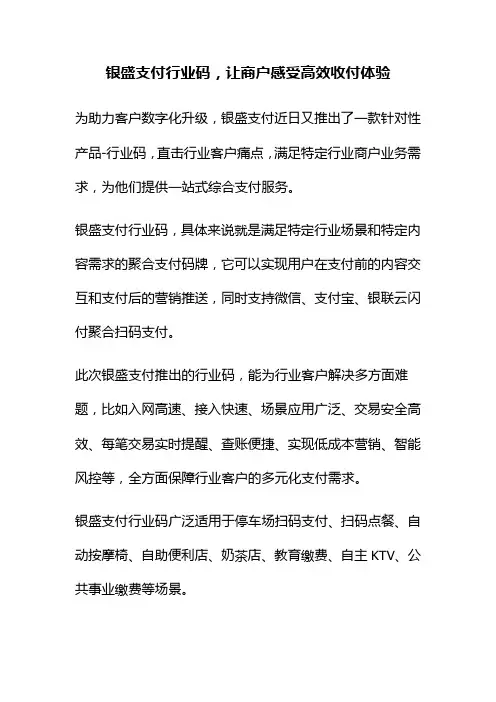 银盛支付行业码，让商户感受高效收付体验

为助力客户数字化升级，银盛支付近日又推出了一款针对性产品-行业码，直击行业客户痛点，满足特定行业商户业务需求，为他们提供一站式综合支付服务。

银盛支付行业码，具体来说就是满足特定行业场景和特定内容需求的聚合支付码牌，它可以实现用户在支付前的内容交互和支付后的营销推送，同时支持微信、支付宝、银联云闪付聚合扫码支付。

此次银盛支付推出的行业码，能为行业客户解决多方面难题，比如入网高速、接入快速、场景应用广泛、交易安全高效、每笔交易实时提醒、查账便捷、实现低成本营销、智能风控等，全方面保障行业客户的多元化支付需求。

银盛支付行业码广泛适用于停车场扫码支付、扫码点餐、自动按摩椅、自助便利店、奶茶店、教育缴费、自主 KTV、公共事业缴费等场景。